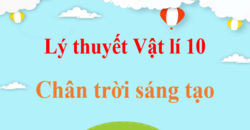 Lý thuyết Vật lí 10

Chân trời sáng tạo